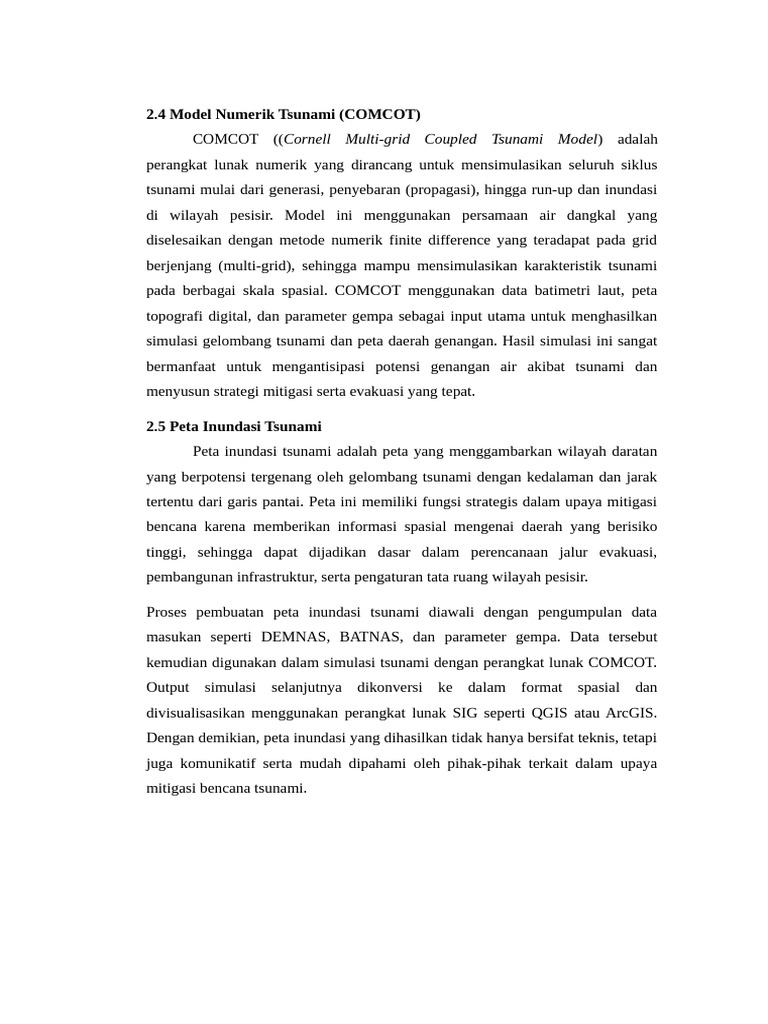 2.4 Model Numerik Tsunami (COMCOT)

COMCOT ((Cornell Multi-grid Coupled Tsunami Model) adalah perangkat lunak numerik yang dirancang untuk mensimulasikan seluruh siklus tsunami mulai dari generasi, penyebaran (propagasi), hingga run-up dan inundasi di wilayah pesisir. Model ini menggunakan persamaan air dangkal yang diselesaikan dengan metode numerik finite difference yang teradapat pada grid berjenjang (multi-grid), sehingga mampu mensimulasikan karakteristik tsunami pada berbagai skala spasial. COMCOT menggunakan data batimetri laut, peta topografi digital, dan parameter gempa sebagai input utama untuk menghasilkan simulasi gelombang tsunami dan peta daerah genangan. Hasil simulasi ini sangat bermanfaat untuk mengantisipasi potensi genangan air akibat tsunami dan menyusun strategi mitigasi serta evakuasi yang tepat.

2.5 Peta Inundasi Tsunami

Peta inundasi tsunami adalah peta yang menggambarkan wilayah daratan yang berpotensi tergenang oleh gelombang tsunami dengan kedalaman dan jarak tertentu dari garis pantai. Peta ini memiliki fungsi strategis dalam upaya mitigasi bencana karena memberikan informasi spasial mengenai daerah yang berisiko tinggi, sehingga dapat dijadikan dasar dalam perencanaan jalur evakuasi, pembangunan infrastruktur, serta pengaturan tata ruang wilayah pesisir.

Proses pembuatan peta inundasi tsunami diawali dengan pengumpulan data masukan seperti DEMNAS, BATNAS, dan parameter gempa. Data tersebut kemudian digunakan dalam simulasi tsunami dengan perangkat lunak COMCOT. Output simulasi selanjutnya dikonversi ke dalam format spasial dan divisualisasikan menggunakan perangkat lunak SIG seperti QGIS atau ArcGIS. Dengan demikian, peta inundasi yang dihasilkan tidak hanya bersifat teknis, tetapi juga komunikatif serta mudah dipahami oleh pihak-pihak terkait dalam upaya mitigasi bencana tsunami.